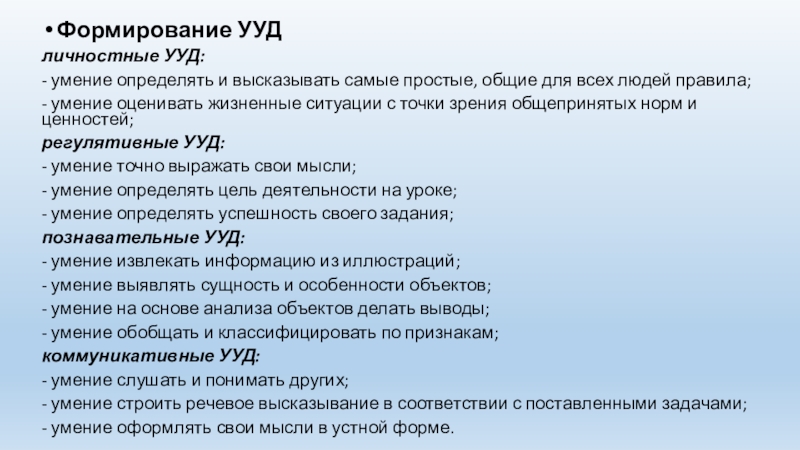 • Формирование УУД

личностные УУД:

- умение определять и высказывать самые простые, общие для всех людей правила;

- умение оценивать жизненные ситуации с точки зрения общепринятых норм и ценностей;

регулятивные УУД:

- умение точно выражать свои мысли;

- умение определять цель деятельности на уроке;

- умение определять успешность своего задания;

познавательные УУД:

- умение извлекать информацию из иллюстраций;

- умение выявлять сущность и особенности объектов;

- умение на основе анализа объектов делать выводы;

- умение обобщать и классифицировать по признакам;

коммуникативные УУД:

- умение слушать и понимать других;

- умение строить речевое высказывание в соответствии с поставленными задачами;

- умение оформлять свои мысли в устной форме.